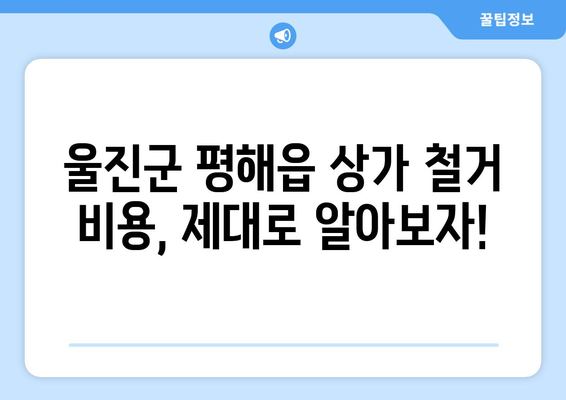 꿀팁정보

울진군 평해읍 상가 철거 비용, 제대로 알아보자!